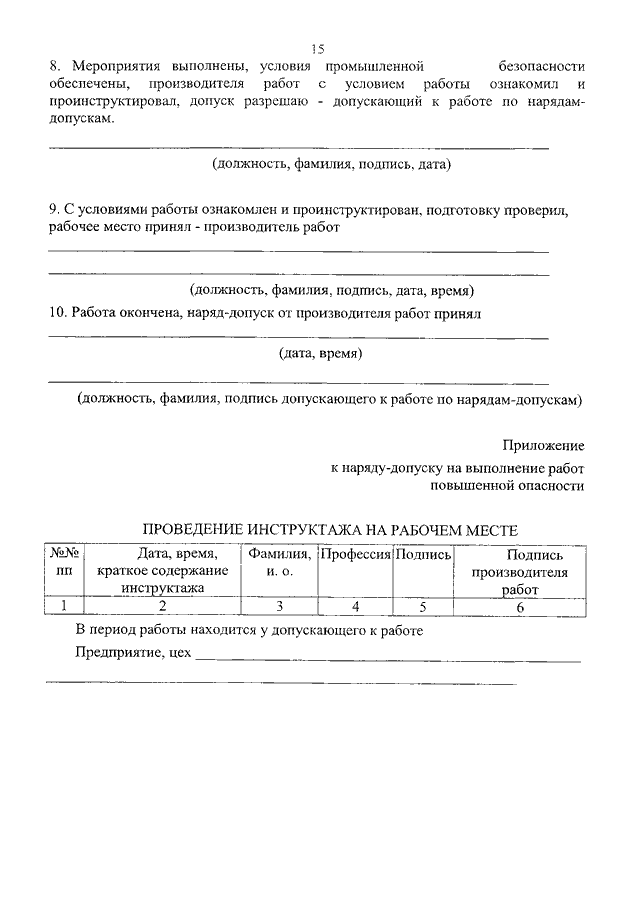 15

8. Мероприятия выполнены, условия промышленной безопасности обеспечены, производителя работ с условием работы ознакомил и проинструктировал, допуск разрешаю - допускающий к работе по нарядам-допускам.

(должность, фамилия, подпись, дата)

9. С условиями работы ознакомлен и проинструктирован, подготовку проверил, рабочее место принял - производитель работ

(должность, фамилия, подпись, дата, время)

10. Работа окончена, наряд-допуск от производителя работ принял

(дата, время)

(должность, фамилия, подпись допускающего к работе по нарядам-допускам)

Приложение
к наряду-допуску на выполнение работ
повышенной опасности

ПРОВЕДЕНИЕ ИНСТРУКТАЖА НА РАБОЧЕМ МЕСТЕ

| №№ пп | Дата, время, краткое содержание инструктажа | Фамилия, и. о. | Профессия | Подпись | Подпись производителя работ |
|---|---|---|---|---|---|
| 1 | 2 | 3 | 4 | 5 | 6 |

В период работы находится у допускающего к работе

Предприятие, цех